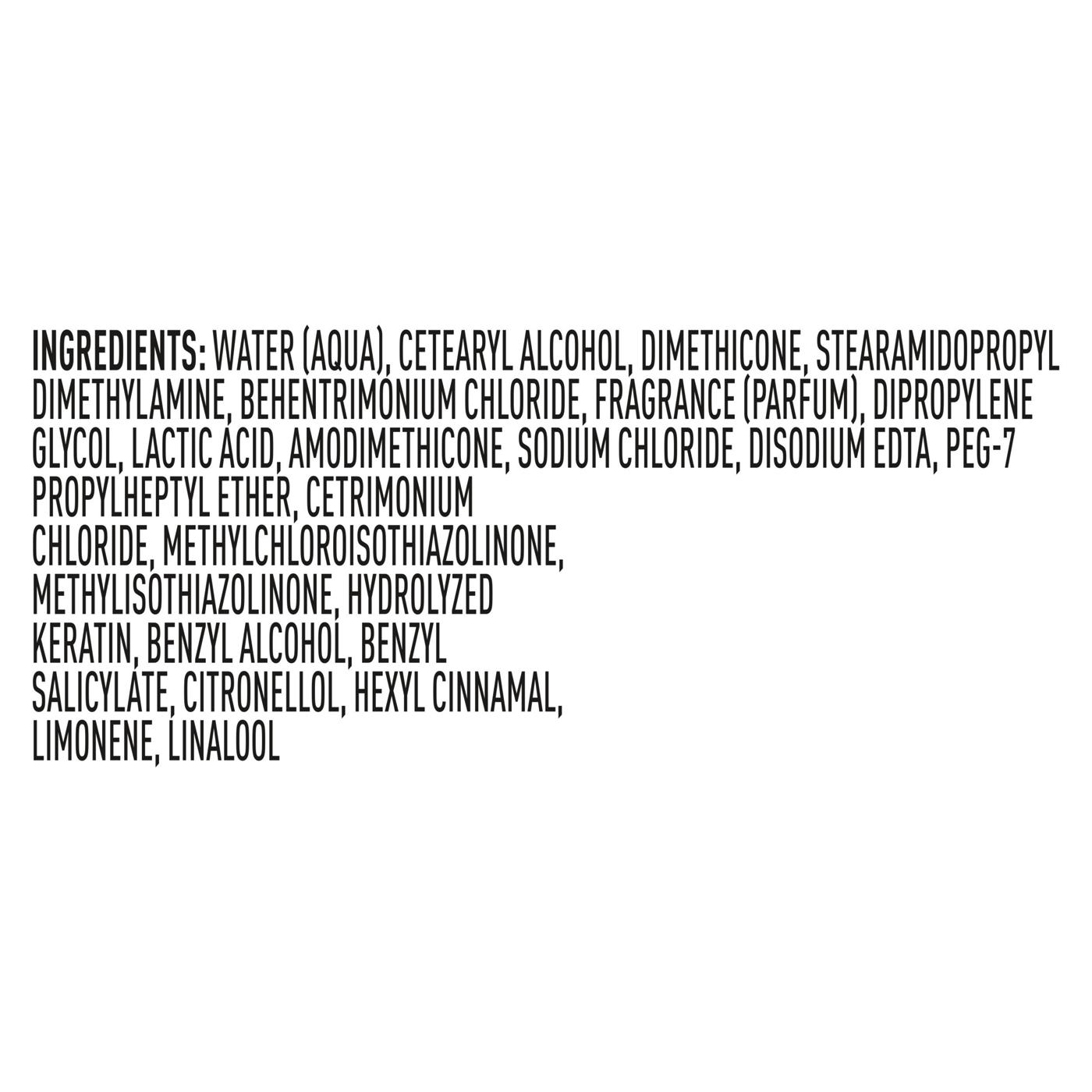 INGREDIENTS: WATER (AQUA), CETEARYL ALCOHOL, DIMETHICONE, STEARAMIDOPROPYL DIMETHYLAMINE, BEHENTRIMONIUM CHLORIDE, FRAGRANCE (PARFUM), DIPROPYLENE GLYCOL, LACTIC ACID, AMODIMETHICONE, SODIUM CHLORIDE, DISODIUM EDTA, PEG-7 PROPYLHEPTYL ETHER, CETRIMONIUM CHLORIDE, METHYLCHLOROISOTHIAZOLINONE, METHYLISOTHIAZOLINONE, HYDROLYZED KERATIN, BENZYL ALCOHOL, BENZYL SALICYLATE, CITRONELLOL, HEXYL CINNAMAL, LIMONENE, LINALOOL